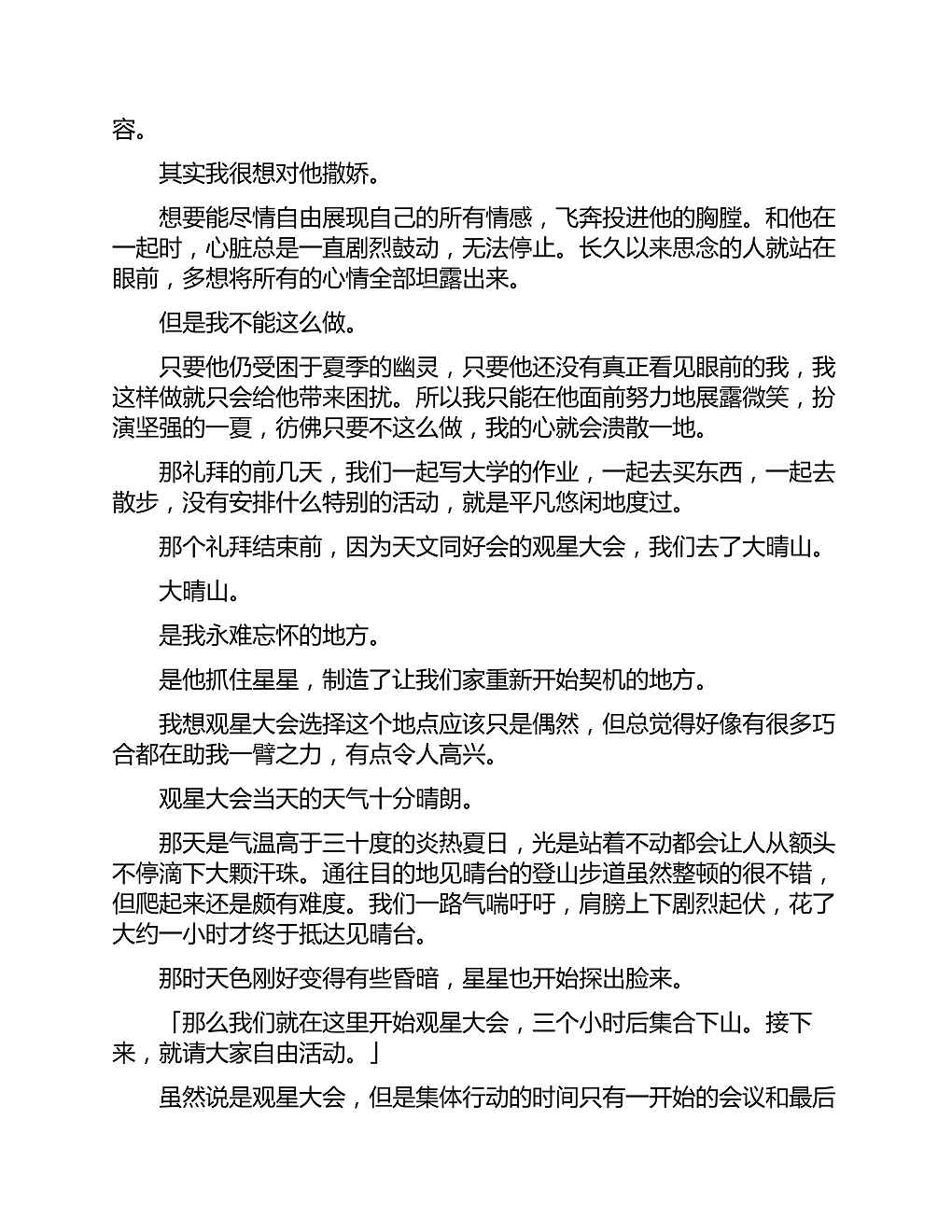 容。

其实我很想对他撒娇。

想要能尽情自由展现自己的所有情感，飞奔投进他的胸膛。和他在一起时，心脏总是一直剧烈鼓动，无法停止。长久以来思念的人就站在眼前，多想将所有的心情全部坦露出来。

但是我不能这么做。

只要他仍受困于夏季的幽灵，只要他还没有真正看见眼前的我，我这样做就只会给他带来困扰。所以我只能在他面前努力地展露微笑，扮演坚强的一夏，彷佛只要不这么做，我的心就会溃散一地。

那礼拜的前几天，我们一起写大学的作业，一起去买东西，一起去散步，没有安排什么特别的活动，就是平凡悠闲地度过。

那个礼拜结束前，因为天文同好会的观星大会，我们去了大晴山。

大晴山。

是我永难忘怀的地方。

是他抓住星星，制造了让我们家重新开始契机的地方。

我想观星大会选择这个地点应该只是偶然，但总觉得好像有很多巧合都在助我一臂之力，有点令人高兴。

观星大会当天的天气十分晴朗。

那天是气温高于三十度的炎热夏日，光是站着不动都会让人从额头不停滴下大颗汗珠。通往目的地见晴台的登山步道虽然整顿的很不错，但爬起来还是颇有难度。我们一路气喘吁吁，肩膀上下剧烈起伏，花了大约一小时才终于抵达见晴台。

那时天色刚好变得有些昏暗，星星也开始探出脸来。

「那么我们就在这里开始观星大会，三个小时后集合下山。接下来，就请大家自由活动。」

虽然说是观星大会，但是集体行动的时间只有一开始的会议和最后